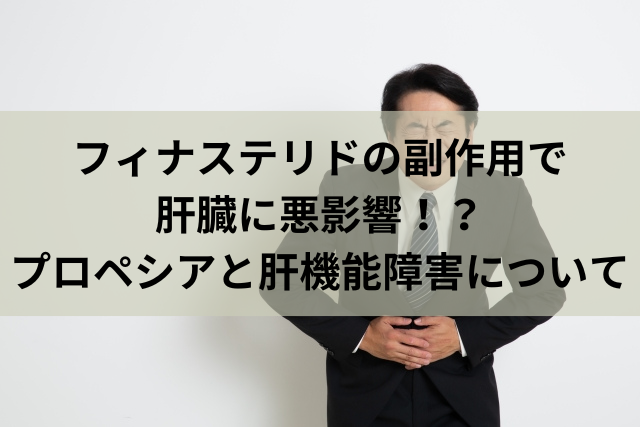 フィナステリドの副作用で
肝臓に悪影響！？
プロペシアと肝機能障害について